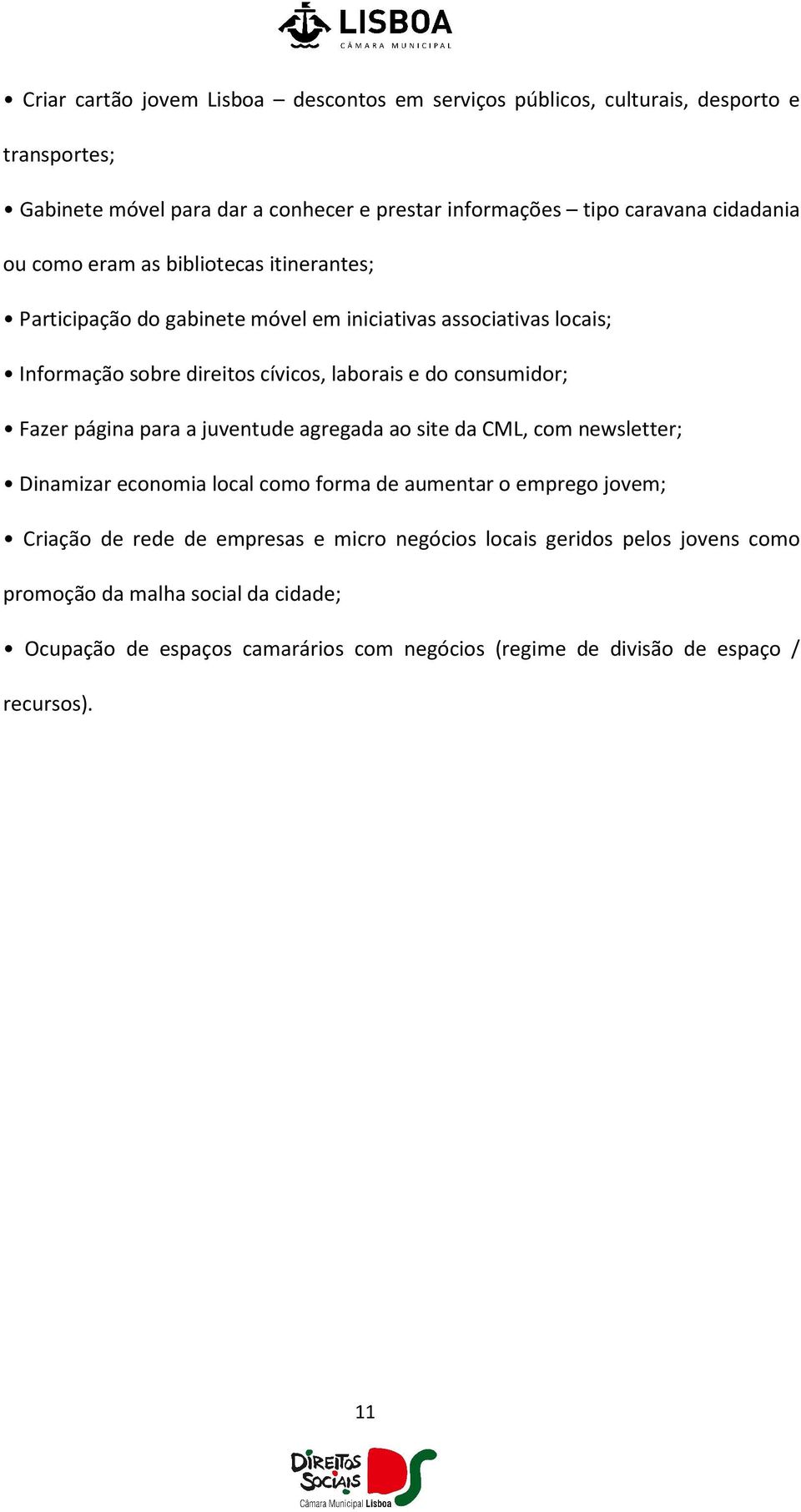 LISBOA
CÂMARA MUNICIPAL

• Criar cartão jovem Lisboa – descontos em serviços públicos, culturais, desporto e transportes;

• Gabinete móvel para dar a conhecer e prestar informações – tipo caravana cidadania ou como eram as bibliotecas itinerantes;

• Participação do gabinete móvel em iniciativas associativas locais;

• Informação sobre direitos cívicos, laborais e do consumidor;

• Fazer página para a juventude agregada ao site da CML, com newsletter;

• Dinamizar economia local como forma de aumentar o emprego jovem;

• Criação de rede de empresas e micro negócios locais geridos pelos jovens como promoção da malha social da cidade;

• Ocupação de espaços camarários com negócios (regime de divisão de espaço / recursos).

11

DIREITOS SOCIAIS
Câmara Municipal Lisboa